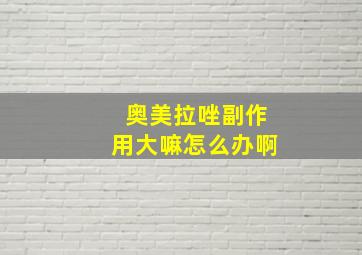 奥美拉唑副作用大嘛怎么办啊